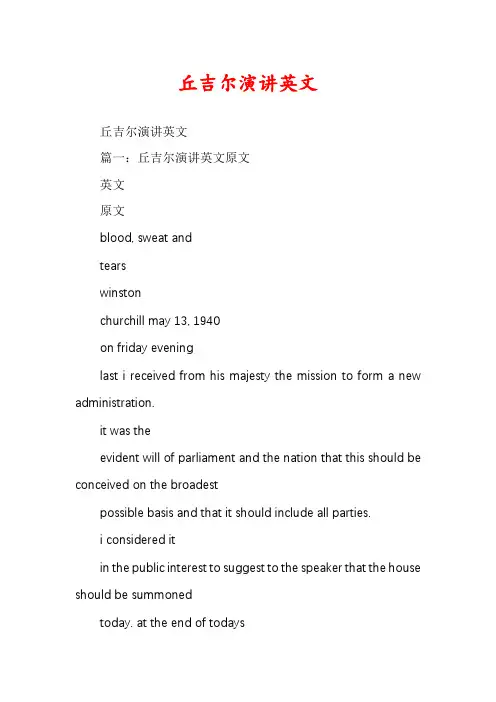 丘吉尔演讲英文

丘吉尔演讲英文

篇一：丘吉尔演讲英文原文

英文

原文

blood, sweat and

tears

winston

churchill may 13, 1940

on friday evening

last i received from his majesty the mission to form a new administration.

it was the

evident will of parliament and the nation that this should be conceived on the broadest

possible basis and that it should include all parties.

i considered it

in the public interest to suggest to the speaker that the house should be summoned

today. at the end of todays